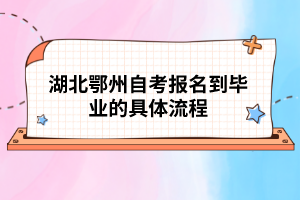 湖北鄂州自考报名到毕业的具体流程